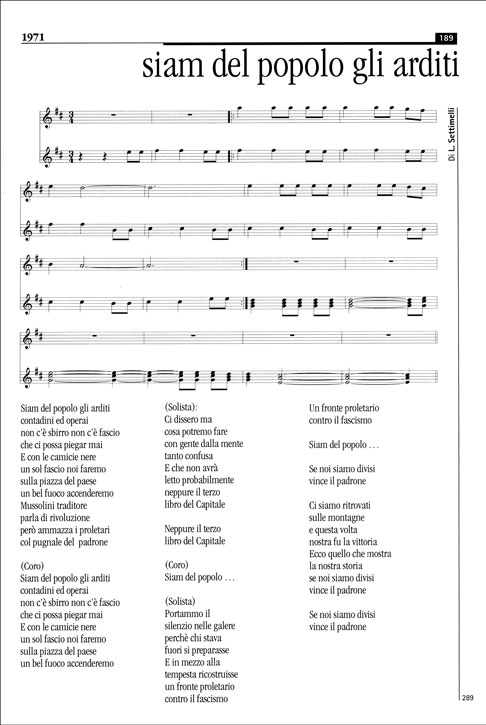 1971

189

siam del popolo gli arditi

Di L. Settimelli

Siam del popolo gli arditi
contadini ed operai
non c'è sbirro non c'è fascio
che ci possa piegar mai
E con le camicie nere
un sol fascio noi faremo
sulla piazza del paese
un bel fuoco accenderemo
Mussolini traditore
parla di rivoluzione
però ammazza i proletari
col pugnale del padrone

(Coro)
Siam del popolo gli arditi
contadini ed operai
non c'è sbirro non c'è fascio
che ci possa piegar mai
E con le camicie nere
un sol fascio noi faremo
sulla piazza del paese
un bel fuoco accenderemo

(Solista):
Ci dissero ma
cosa potremo fare
con gente dalla mente
tanto confusa
E che non avrà
letto probabilmente
neppure il terzo
libro del Capitale

Neppure il terzo
libro del Capitale

(Coro)
Siam del popolo . . .

(Solista)
Portammo il
silenzio nelle galere
perchè chi stava
fuori si preparasse
E in mezzo alla
tempesta ricostruisse
un fronte proletario
contro il fascismo

Un fronte proletario
contro il fascismo

Siam del popolo . . .

Se noi siamo divisi
vince il padrone

Ci siamo ritrovati
sulle montagne
e questa volta
nostra fu la vittoria
Ecco quello che mostra
la nostra storia
se noi siamo divisi
vince il padrone

Se noi siamo divisi
vince il padrone

289